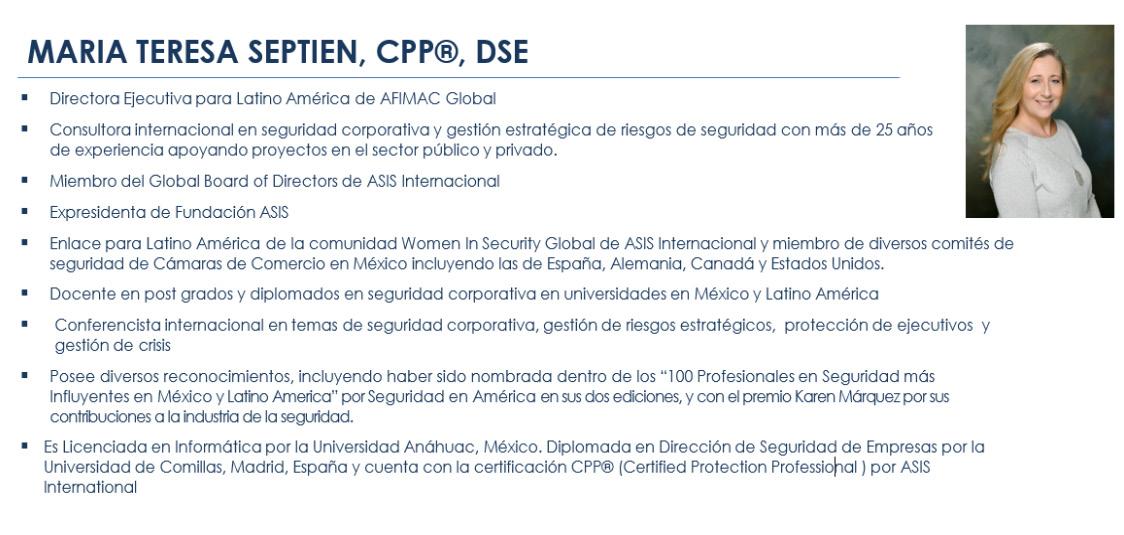 MARIA TERESA SEPTIEN, CPP®, DSE

• Directora Ejecutiva para Latino América de AFIMAC Global
• Consultora internacional en seguridad corporativa y gestión estratégica de riesgos de seguridad con más de 25 años de experiencia apoyando proyectos en el sector público y privado.
• Miembro del Global Board of Directors de ASIS Internacional
• Expresidenta de Fundación ASIS
• Enlace para Latino América de la comunidad Women In Security Global de ASIS Internacional y miembro de diversos comités de seguridad de Cámaras de Comercio en México incluyendo las de España, Alemania, Canadá y Estados Unidos.
• Docente en post grados y diplomados en seguridad corporativa en universidades en México y Latino América
• Conferencista internacional en temas de seguridad corporativa, gestión de riesgos estratégicos, protección de ejecutivos y gestión de crisis
• Posee diversos reconocimientos, incluyendo haber sido nombrada dentro de los "100 Profesionales en Seguridad más Influyentes en México y Latino America" por Seguridad en América en sus dos ediciones, y con el premio Karen Márquez por sus contribuciones a la industria de la seguridad.
• Es Licenciada en Informática por la Universidad Anáhuac, México. Diplomada en Dirección de Seguridad de Empresas por la Universidad de Comillas, Madrid, España y cuenta con la certificación CPP® (Certified Protection Professional ) por ASIS International